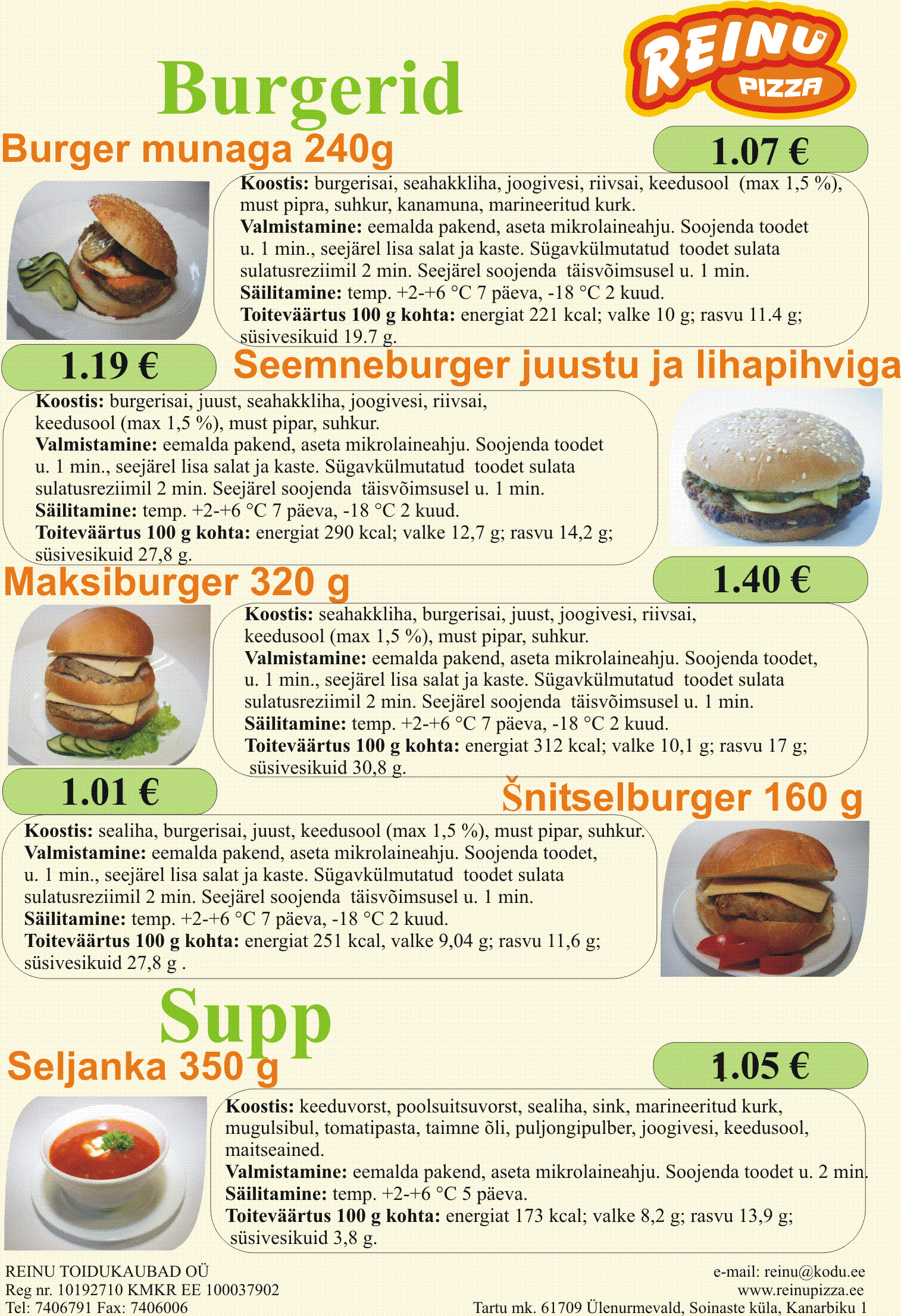 REINU PIZZA

Burgerid

Burger munaga 240g

1.07 €

Koostis: burgerisai, seahakkliha, joogivesi, riivsai, keedusool (max 1,5 %), must pipra, suhkur, kanamuna, marineeritud kurk.
Valmistamine: eemalda pakend, aseta mikrolaineahju. Soojenda toodet u. 1 min., seejärel lisa salat ja kaste. Sügavkülmutatud toodet sulata sulatusreziimil 2 min. Seejärel soojenda täisvõimsusel u. 1 min.
Säilitamine: temp. +2-+6 °C 7 päeva, -18 °C 2 kuud.
Toiteväärtus 100 g kohta: energiat 221 kcal; valke 10 g; rasvu 11.4 g; süsivesikuid 19.7 g.

1.19 €

Seemneburger juustu ja lihapihviga

Koostis: burgerisai, juust, seahakkliha, joogivesi, riivsai, keedusool (max 1,5 %), must pipar, suhkur.
Valmistamine: eemalda pakend, aseta mikrolaineahju. Soojenda toodet u. 1 min., seejärel lisa salat ja kaste. Sügavkülmutatud toodet sulata sulatusreziimil 2 min. Seejärel soojenda täisvõimsusel u. 1 min.
Säilitamine: temp. +2-+6 °C 7 päeva, -18 °C 2 kuud.
Toiteväärtus 100 g kohta: energiat 290 kcal; valke 12,7 g; rasvu 14,2 g; süsivesikuid 27,8 g.

Maksiburger 320 g

1.40 €

Koostis: seahakkliha, burgerisai, juust, joogivesi, riivsai, keedusool (max 1,5 %), must pipar, suhkur.
Valmistamine: eemalda pakend, aseta mikrolaineahju. Soojenda toodet, u. 1 min., seejärel lisa salat ja kaste. Sügavkülmutatud toodet sulata sulatusreziimil 2 min. Seejärel soojenda täisvõimsusel u. 1 min.
Säilitamine: temp. +2-+6 °C 7 päeva, -18 °C 2 kuud.
Toiteväärtus 100 g kohta: energiat 312 kcal; valke 10,1 g; rasvu 17 g; süsivesikuid 30,8 g.

1.01 €

Šnitselburger 160 g

Koostis: sealiha, burgerisai, juust, keedusool (max 1,5 %), must pipar, suhkur.
Valmistamine: eemalda pakend, aseta mikrolaineahju. Soojenda toodet, u. 1 min., seejärel lisa salat ja kaste. Sügavkülmutatud toodet sulata sulatusreziimil 2 min. Seejärel soojenda täisvõimsusel u. 1 min.
Säilitamine: temp. +2-+6 °C 7 päeva, -18 °C 2 kuud.
Toiteväärtus 100 g kohta: energiat 251 kcal, valke 9,04 g; rasvu 11,6 g; süsivesikuid 27,8 g .

Supp

Seljanka 350 g

1.05 €

Koostis: keeduvorst, poolsuitsuvorst, sealiha, sink, marineeritud kurk, mugulsibul, tomatipasta, taimne õli, puljongipulber, joogivesi, keedusool, maitseained.
Valmistamine: eemalda pakend, aseta mikrolaineahju. Soojenda toodet u. 2 min.
Säilitamine: temp. +2-+6 °C 5 päeva.
Toiteväärtus 100 g kohta: energiat 173 kcal; valke 8,2 g; rasvu 13,9 g; süsivesikuid 3,8 g.

REINU TOIDUKAUBAD OÜ
Reg nr. 10192710 KMKR EE 100037902
Tel: 7406791 Fax: 7406006

e-mail: reinu@kodu.ee
www.reinupizza.ee
Tartu mk. 61709 Ülenurmevald, Soinaste küla, Kanarbiku 1